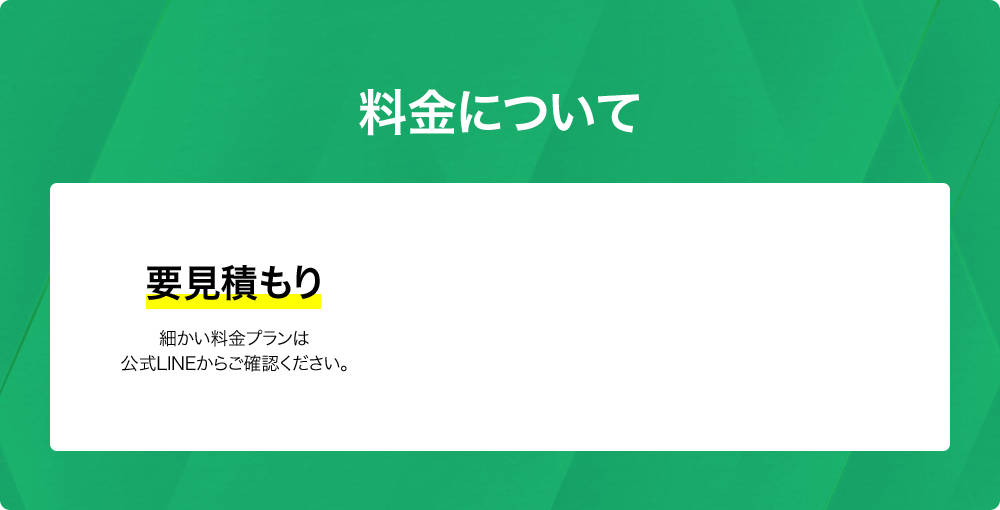 料金について

要見積もり

細かい料金プランは
公式LINEからご確認ください。